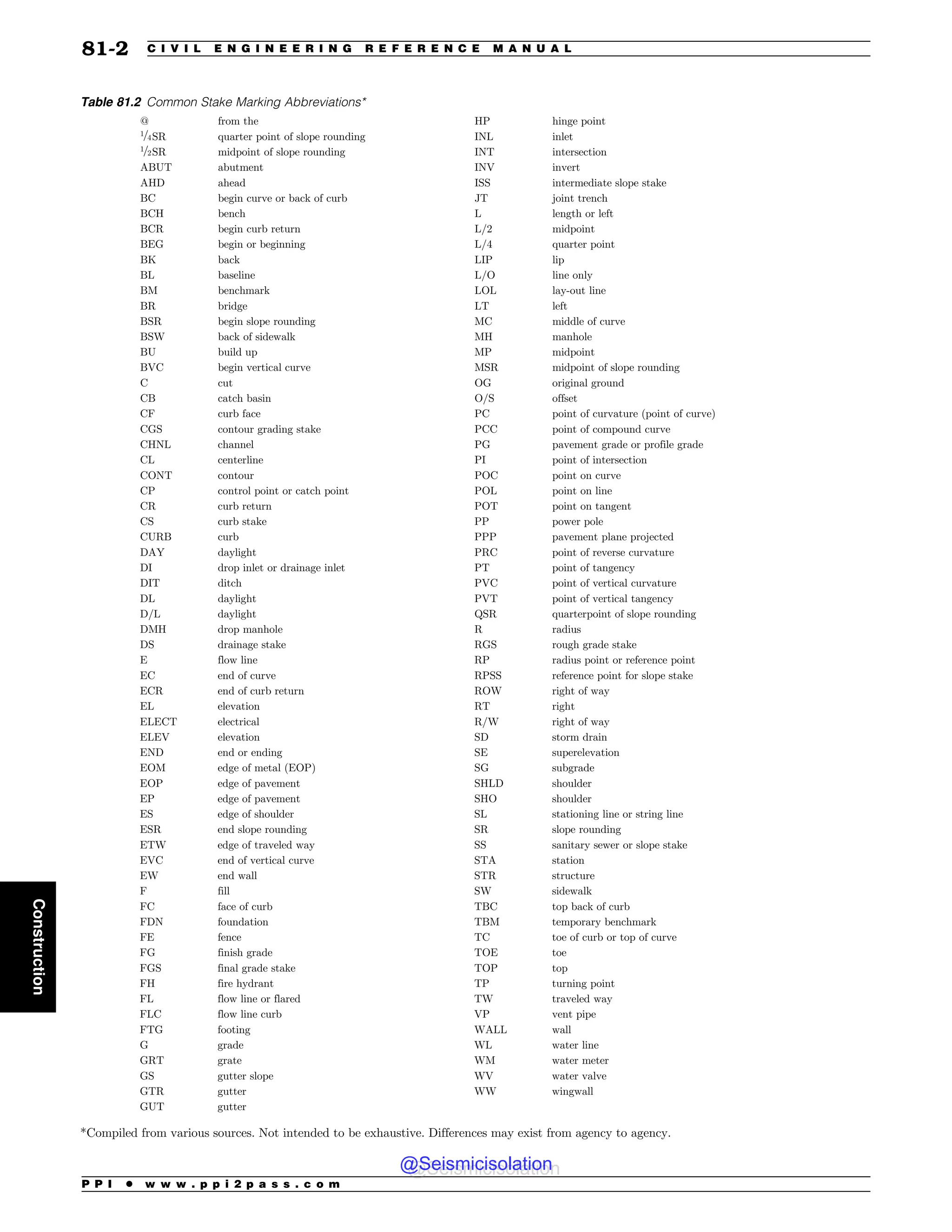 81-2 CIVIL ENGINEERING REFERENCE MANUAL

Table 81.2 Common Stake Marking Abbreviations*

| | |
|---|---|
| @ | from the |
| $^1/_4$SR | quarter point of slope rounding |
| $^1/_2$SR | midpoint of slope rounding |
| ABUT | abutment |
| AHD | ahead |
| BC | begin curve or back of curb |
| BCH | bench |
| BCR | begin curb return |
| BEG | begin or beginning |
| BK | back |
| BL | baseline |
| BM | benchmark |
| BR | bridge |
| BSR | begin slope rounding |
| BSW | back of sidewalk |
| BU | build up |
| BVC | begin vertical curve |
| C | cut |
| CB | catch basin |
| CF | curb face |
| CGS | contour grading stake |
| CHNL | channel |
| CL | centerline |
| CONT | contour |
| CP | control point or catch point |
| CR | curb return |
| CS | curb stake |
| CURB | curb |
| DAY | daylight |
| DI | drop inlet or drainage inlet |
| DIT | ditch |
| DL | daylight |
| D/L | daylight |
| DMH | drop manhole |
| DS | drainage stake |
| E | flow line |
| EC | end of curve |
| ECR | end of curb return |
| EL | elevation |
| ELECT | electrical |
| ELEV | elevation |
| END | end or ending |
| EOM | edge of metal (EOP) |
| EOP | edge of pavement |
| EP | edge of pavement |
| ES | edge of shoulder |
| ESR | end slope rounding |
| ETW | edge of traveled way |
| EVC | end of vertical curve |
| EW | end wall |
| F | fill |
| FC | face of curb |
| FDN | foundation |
| FE | fence |
| FG | finish grade |
| FGS | final grade stake |
| FH | fire hydrant |
| FL | flow line or flared |
| FLC | flow line curb |
| FTG | footing |
| G | grade |
| GRT | grate |
| GS | gutter slope |
| GTR | gutter |
| GUT | gutter |

| | |
|---|---|
| HP | hinge point |
| INL | inlet |
| INT | intersection |
| INV | invert |
| ISS | intermediate slope stake |
| JT | joint trench |
| L | length or left |
| L/2 | midpoint |
| L/4 | quarter point |
| LIP | lip |
| L/O | line only |
| LOL | lay-out line |
| LT | left |
| MC | middle of curve |
| MH | manhole |
| MP | midpoint |
| MSR | midpoint of slope rounding |
| OG | original ground |
| O/S | offset |
| PC | point of curvature (point of curve) |
| PCC | point of compound curve |
| PG | pavement grade or profile grade |
| PI | point of intersection |
| POC | point on curve |
| POL | point on line |
| POT | point on tangent |
| PP | power pole |
| PPP | pavement plane projected |
| PRC | point of reverse curvature |
| PT | point of tangency |
| PVC | point of vertical curvature |
| PVT | point of vertical tangency |
| QSR | quarterpoint of slope rounding |
| R | radius |
| RGS | rough grade stake |
| RP | radius point or reference point |
| RPSS | reference point for slope stake |
| ROW | right of way |
| RT | right |
| R/W | right of way |
| SD | storm drain |
| SE | superelevation |
| SG | subgrade |
| SHLD | shoulder |
| SHO | shoulder |
| SL | stationing line or string line |
| SR | slope rounding |
| SS | sanitary sewer or slope stake |
| STA | station |
| STR | structure |
| SW | sidewalk |
| TBC | top back of curb |
| TBM | temporary benchmark |
| TC | toe of curb or top of curve |
| TOE | toe |
| TOP | top |
| TP | turning point |
| TW | traveled way |
| VP | vent pipe |
| WALL | wall |
| WL | water line |
| WM | water meter |
| WV | water valve |
| WW | wingwall |

*Compiled from various sources. Not intended to be exhaustive. Differences may exist from agency to agency.

Construction

@Seismicisolation

PPI • www.ppi2pass.com